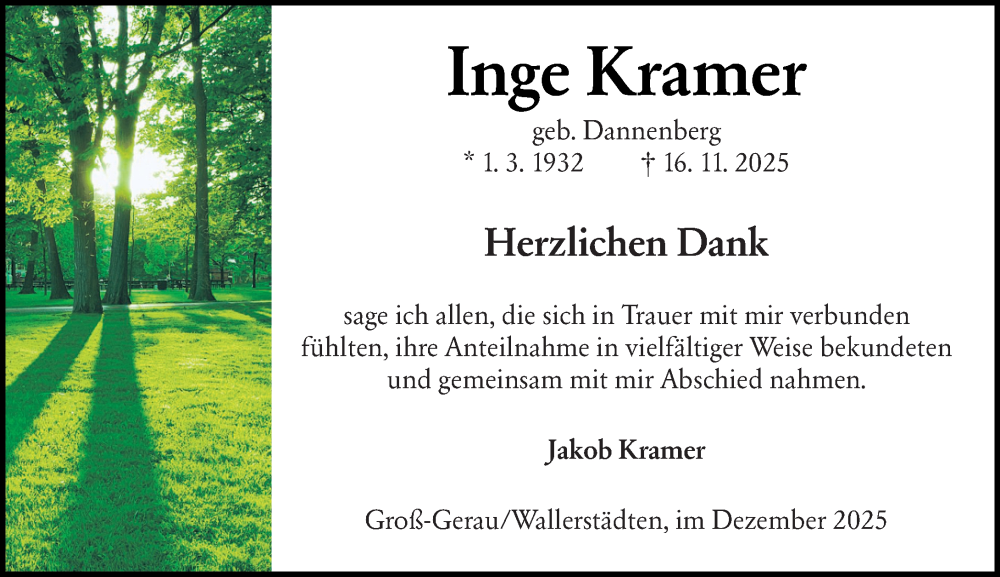 Inge Kramer

geb. Dannenberg

* 1. 3. 1932 † 16. 11. 2025

Herzlichen Dank

sage ich allen, die sich in Trauer mit mir verbunden fühlten, ihre Anteilnahme in vielfältiger Weise bekundeten und gemeinsam mit mir Abschied nahmen.

Jakob Kramer

Groß-Gerau/Wallerstädten, im Dezember 2025